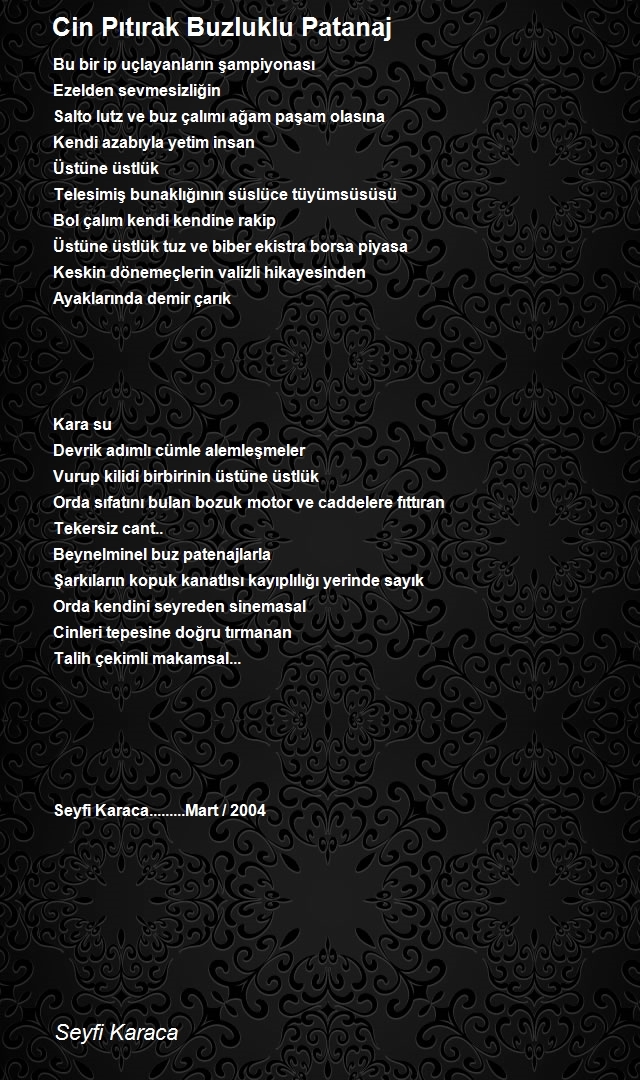 Cin Pıtırak Buzluklu Patanaj

Bu bir ip uçlayanların şampiyonası
Ezelden sevmesizliğin
Salto lutz ve buz çalımı ağam paşam olasına
Kendi azabıyla yetim insan
Üstüne üstlük
Telesimiş bunaklığının süslüce tüyümsüsüsü
Bol çalım kendi kendine rakip
Üstüne üstlük tuz ve biber ekistra borsa piyasa
Keskin dönemeçlerin valizli hikayesinden
Ayaklarında demir çarık

Kara su
Devrik adımlı cümle alemleşmeler
Vurup kilidi birbirinin üstüne üstlük
Orda sıfatını bulan bozuk motor ve caddelere fıttıran
Tekersiz cant..
Beynelminel buz patenajlarla
Şarkıların kopuk kanatlısı kayıplılığı yerinde sayık
Orda kendini seyreden sinemasal
Cinleri tepesine doğru tırmanan
Talih çekimli makamsal...

Seyfi Karaca.........Mart / 2004

Seyfi Karaca